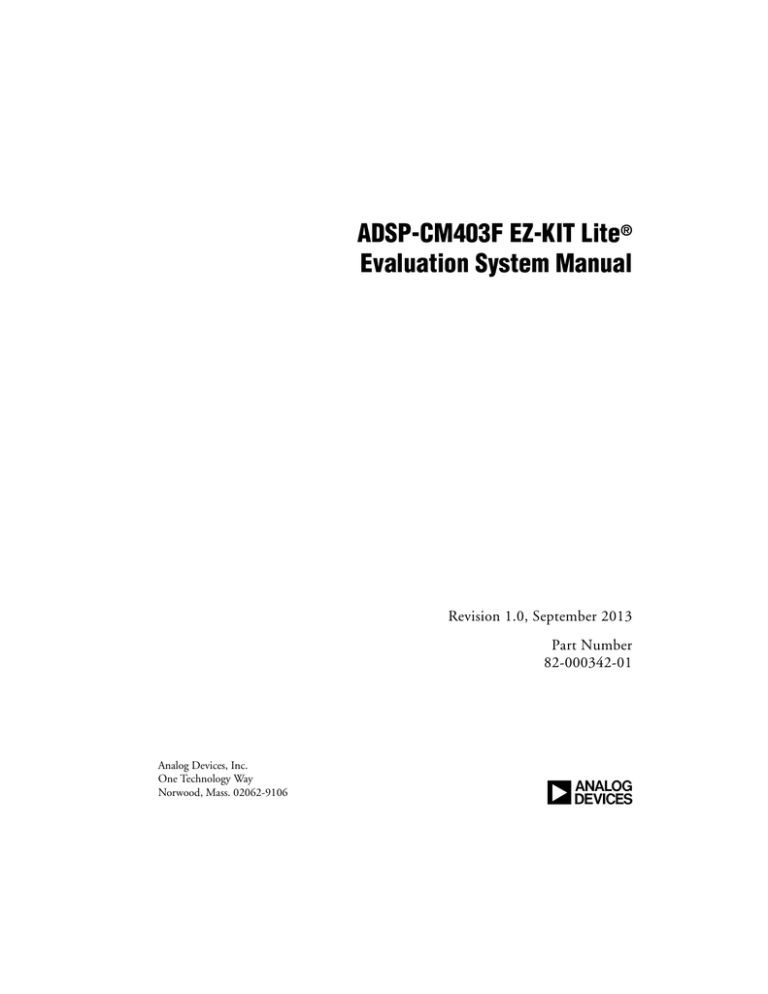 ADSP-CM403F EZ-KIT Lite®
Evaluation System Manual

Revision 1.0, September 2013

Part Number
82-000342-01

Analog Devices, Inc.
One Technology Way
Norwood, Mass. 02062-9106

ANALOG
DEVICES